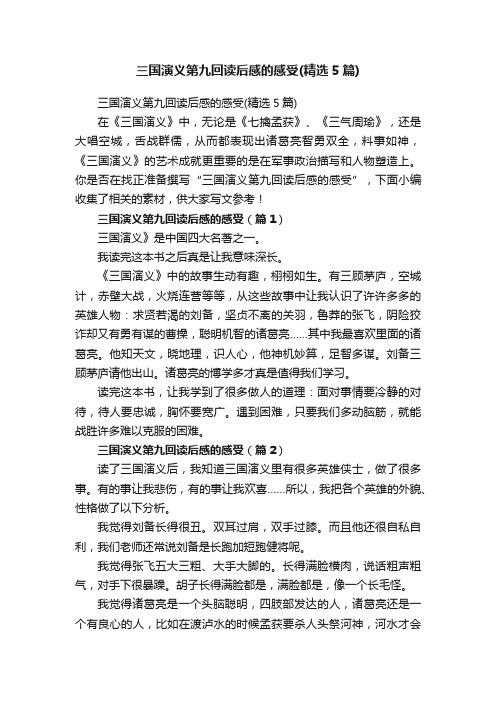 三国演义第九回读后感的感受(精选 5 篇)

三国演义第九回读后感的感受(精选 5 篇)

在《三国演义》中，无论是《七擒孟获》、《三气周瑜》，还是大唱空城，舌战群儒，从而都表现出诸葛亮智勇双全，料事如神，《三国演义》的艺术成就更重要的是在军事政治描写和人物塑造上。你是否在找正准备撰写“三国演义第九回读后感的感受”，下面小编收集了相关的素材，供大家写文参考！

三国演义第九回读后感的感受（篇 1）

三国演义》是中国四大名著之一。

我读完这本书之后真是让我意味深长。

《三国演义》中的故事生动有趣，栩栩如生。有三顾茅庐，空城计，赤壁大战，火烧连营等等，从这些故事中让我认识了许许多多的英雄人物：求贤若渴的刘备，坚贞不离的关羽，鲁莽的张飞，阴险狡诈却又有勇有谋的曹操，聪明机智的诸葛亮……其中我最喜欢里面的诸葛亮。他知天文，晓地理，识人心，他神机妙算，足智多谋。刘备三顾茅庐请他出山。诸葛亮的博学多才真是值得我们学习。

读完这本书，让我学到了很多做人的道理：面对事情要冷静的对待，待人要忠诚，胸怀要宽广。遇到困难，只要我们多动脑筋，就能战胜许多难以克服的困难。

三国演义第九回读后感的感受（篇 2）

读了三国演义后，我知道三国演义里有很多英雄侠士，做了很多事。有的事让我悲伤，有的事让我欢喜……所以，我把各个英雄的外貌、性格做了以下分析。

我觉得刘备长得很丑。双耳过肩，双手过膝。而且他还很自私自利，我们老师还常说刘备是长跑加短跑健将呢。

我觉得张飞五大三粗、大手大脚的。长得满脸横肉，说话粗声粗气，对手下很暴躁。胡子长得满脸都是，满脸都是，像一个长毛怪。

我觉得诸葛亮是一个头脑聪明，四肢都发达的人，诸葛亮还是一个有良心的人，比如在渡泸水的时候孟获要杀人头祭河神，河水才会